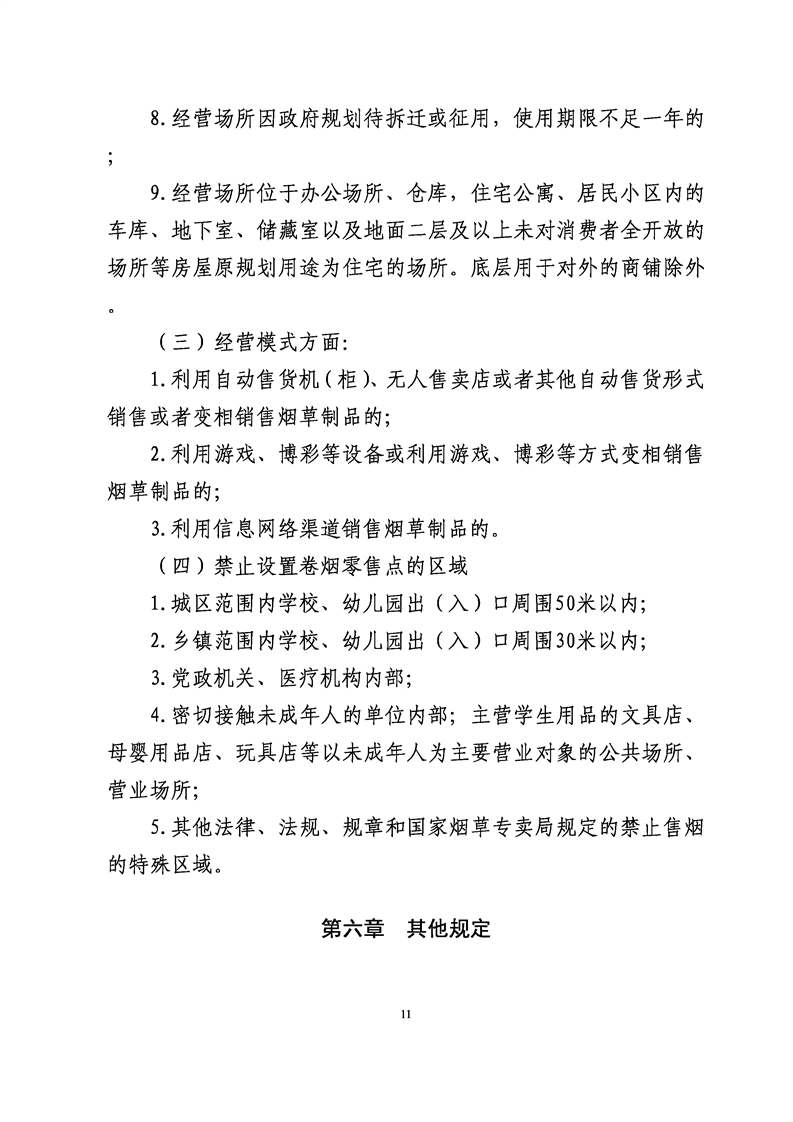 8.经营场所因政府规划待拆迁或征用，使用期限不足一年的；

9.经营场所位于办公场所、仓库，住宅公寓、居民小区内的车库、地下室、储藏室以及地面二层及以上未对消费者全开放的场所等房屋原规划用途为住宅的场所。底层用于对外的商铺除外。

（三）经营模式方面：

1.利用自动售货机（柜）、无人售卖店或者其他自动售货形式销售或者变相销售烟草制品的；

2.利用游戏、博彩等设备或利用游戏、博彩等方式变相销售烟草制品的；

3.利用信息网络渠道销售烟草制品的。

（四）禁止设置卷烟零售点的区域

1.城区范围内学校、幼儿园出（入）口周围50米以内；

2.乡镇范围内学校、幼儿园出（入）口周围30米以内；

3.党政机关、医疗机构内部；

4.密切接触未成年人的单位内部；主营学生用品的文具店、母婴用品店、玩具店等以未成年人为主要营业对象的公共场所、营业场所；

5.其他法律、法规、规章和国家烟草专卖局规定的禁止售烟的特殊区域。

第六章　其他规定

11